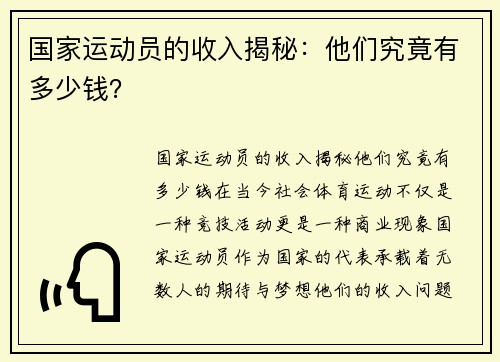 国家运动员的收入揭秘：他们究竟有多少钱?

国家运动员的收入揭秘他们究竟有多少钱在当今社会体育运动不仅是一种竞技活动更是一种商业现象国家运动员作为国家的代表承载着无数人的期待与梦想他们的收入问题